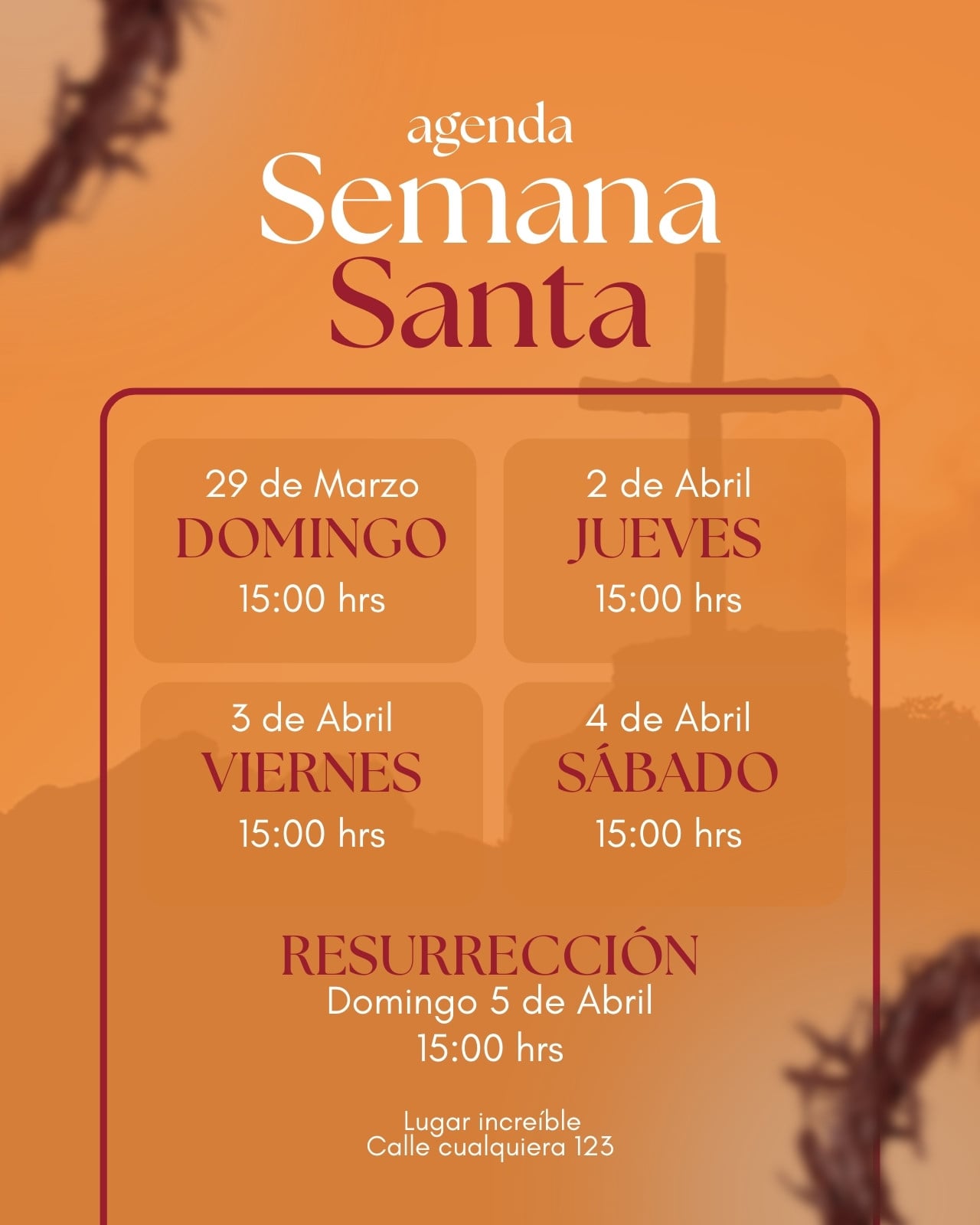 agenda
Semana
Santa

29 de Marzo
DOMINGO
15:00 hrs

2 de Abril
JUEVES
15:00 hrs

3 de Abril
VIERNES
15:00 hrs

4 de Abril
SÁBADO
15:00 hrs

RESURRECCIÓN
Domingo 5 de Abril
15:00 hrs

Lugar increíble
Calle cualquiera 123